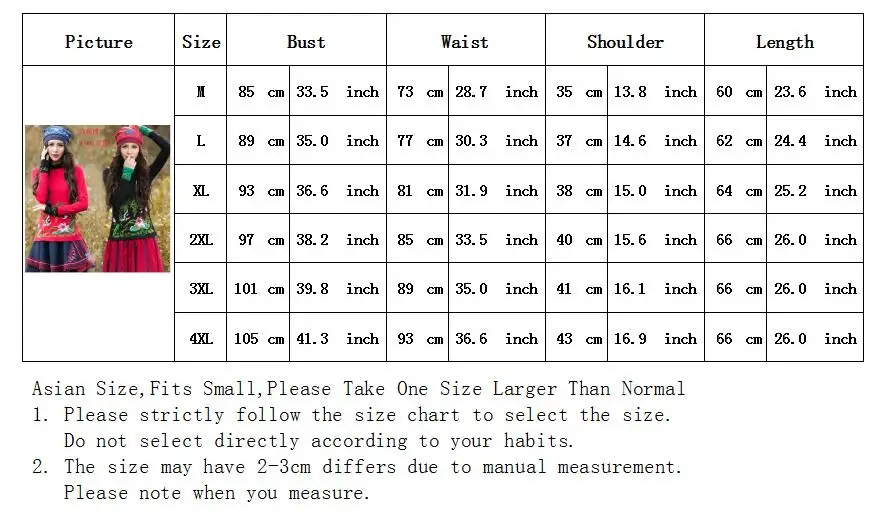 | Picture | Size | Bust | | Waist | | Shoulder | | Length | |
|---|---|---|---|---|---|---|---|---|---|
| | M | 85 cm | 33.5 inch | 73 cm | 28.7 inch | 35 cm | 13.8 inch | 60 cm | 23.6 inch |
| | L | 89 cm | 35.0 inch | 77 cm | 30.3 inch | 37 cm | 14.6 inch | 62 cm | 24.4 inch |
| | XL | 93 cm | 36.6 inch | 81 cm | 31.9 inch | 38 cm | 15.0 inch | 64 cm | 25.2 inch |
| | 2XL | 97 cm | 38.2 inch | 85 cm | 33.5 inch | 40 cm | 15.6 inch | 66 cm | 26.0 inch |
| | 3XL | 101 cm | 39.8 inch | 89 cm | 35.0 inch | 41 cm | 16.1 inch | 66 cm | 26.0 inch |
| | 4XL | 105 cm | 41.3 inch | 93 cm | 36.6 inch | 43 cm | 16.9 inch | 66 cm | 26.0 inch |

Asian Size,Fits Small,Please Take One Size Larger Than Normal
1. Please strictly follow the size chart to select the size. Do not select directly according to your habits.
2. The size may have 2-3cm differs due to manual measurement. Please note when you measure.